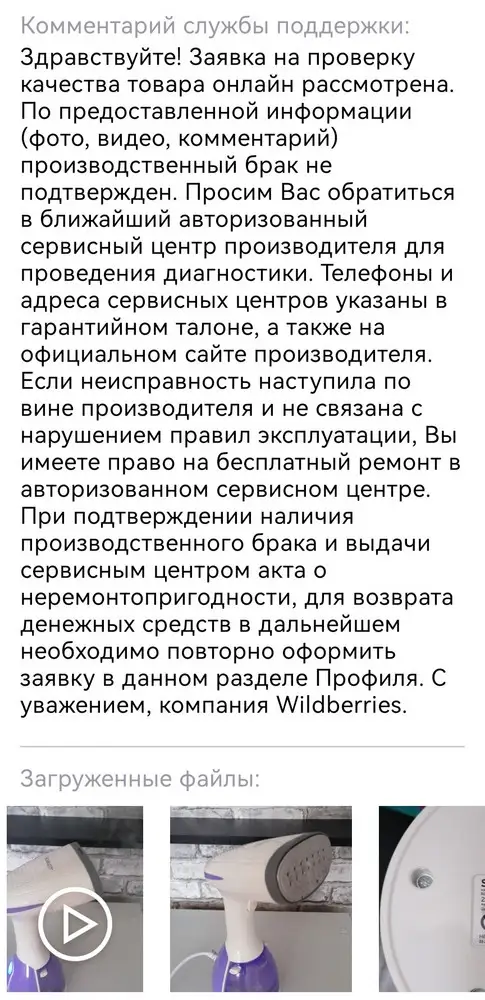 Комментарий службы поддержки:

Здравствуйте! Заявка на проверку качества товара онлайн рассмотрена. По предоставленной информации (фото, видео, комментарий) производственный брак не подтвержден. Просим Вас обратиться в ближайший авторизованный сервисный центр производителя для проведения диагностики. Телефоны и адреса сервисных центров указаны в гарантийном талоне, а также на официальном сайте производителя. Если неисправность наступила по вине производителя и не связана с нарушением правил эксплуатации, Вы имеете право на бесплатный ремонт в авторизованном сервисном центре. При подтверждении наличия производственного брака и выдачи сервисным центром акта о неремонтопригодности, для возврата денежных средств в дальнейшем необходимо повторно оформить заявку в данном разделе Профиля. С уважением, компания Wildberries.

Загруженные файлы: